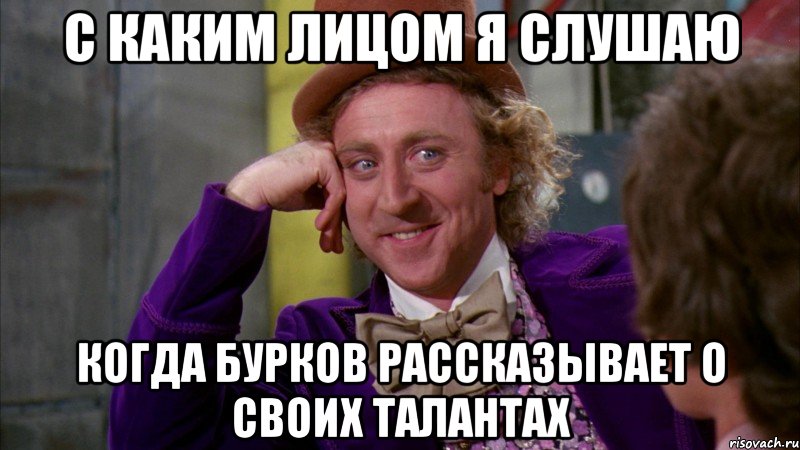 С КАКИМ ЛИЦОМ Я СЛУШАЮ

КОГДА БУРКОВ РАССКАЗЫВАЕТ О СВОИХ ТАЛАНТАХ

risovach.ru